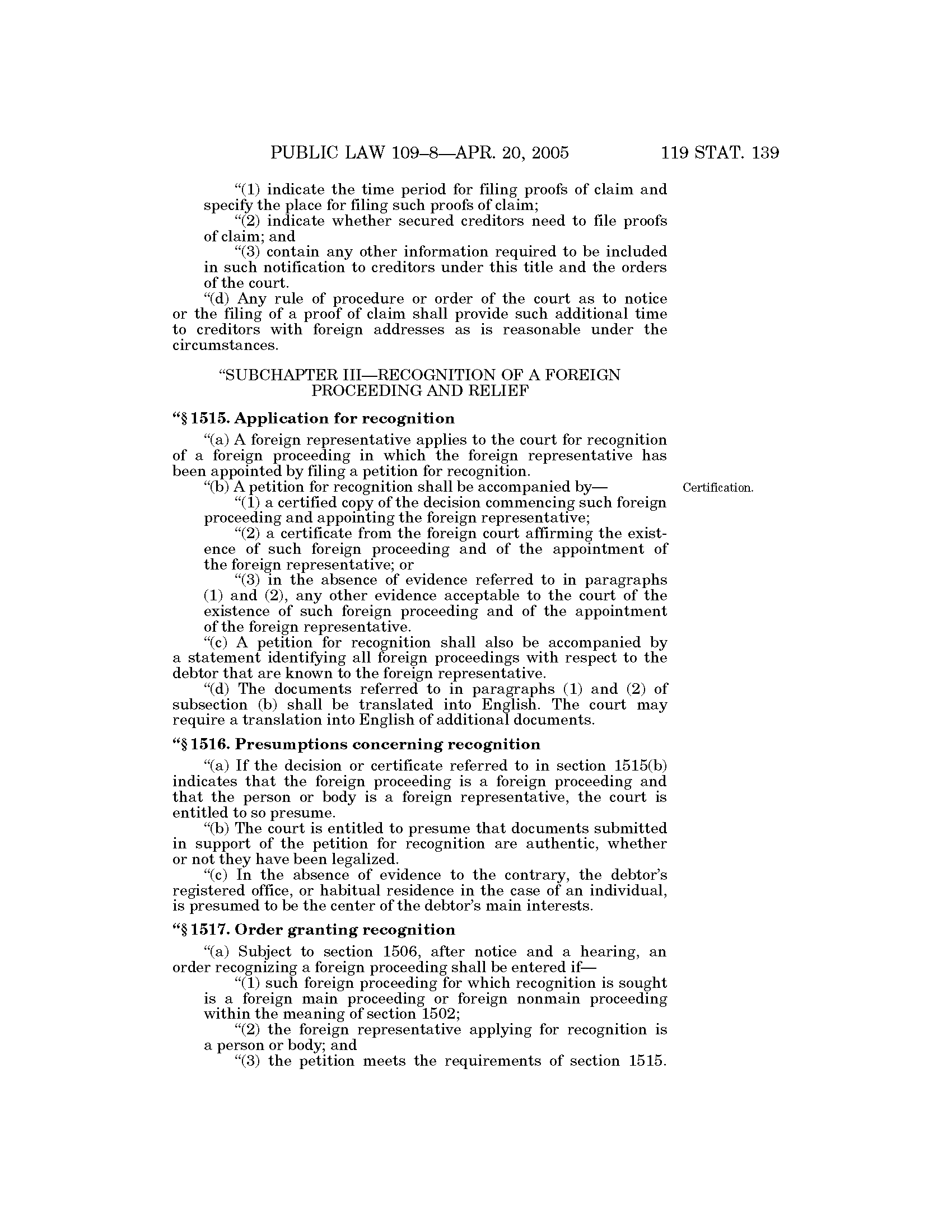 PUBLIC LAW 109–8—APR. 20, 2005 119 STAT. 139

"(1) indicate the time period for filing proofs of claim and specify the place for filing such proofs of claim;

"(2) indicate whether secured creditors need to file proofs of claim; and

"(3) contain any other information required to be included in such notification to creditors under this title and the orders of the court.

"(d) Any rule of procedure or order of the court as to notice or the filing of a proof of claim shall provide such additional time to creditors with foreign addresses as is reasonable under the circumstances.

"SUBCHAPTER III—RECOGNITION OF A FOREIGN PROCEEDING AND RELIEF

"§ 1515. Application for recognition

"(a) A foreign representative applies to the court for recognition of a foreign proceeding in which the foreign representative has been appointed by filing a petition for recognition.

"(b) A petition for recognition shall be accompanied by—

Certification.

"(1) a certified copy of the decision commencing such foreign proceeding and appointing the foreign representative;

"(2) a certificate from the foreign court affirming the existence of such foreign proceeding and of the appointment of the foreign representative; or

"(3) in the absence of evidence referred to in paragraphs (1) and (2), any other evidence acceptable to the court of the existence of such foreign proceeding and of the appointment of the foreign representative.

"(c) A petition for recognition shall also be accompanied by a statement identifying all foreign proceedings with respect to the debtor that are known to the foreign representative.

"(d) The documents referred to in paragraphs (1) and (2) of subsection (b) shall be translated into English. The court may require a translation into English of additional documents.

"§ 1516. Presumptions concerning recognition

"(a) If the decision or certificate referred to in section 1515(b) indicates that the foreign proceeding is a foreign proceeding and that the person or body is a foreign representative, the court is entitled to so presume.

"(b) The court is entitled to presume that documents submitted in support of the petition for recognition are authentic, whether or not they have been legalized.

"(c) In the absence of evidence to the contrary, the debtor's registered office, or habitual residence in the case of an individual, is presumed to be the center of the debtor's main interests.

"§ 1517. Order granting recognition

"(a) Subject to section 1506, after notice and a hearing, an order recognizing a foreign proceeding shall be entered if—

"(1) such foreign proceeding for which recognition is sought is a foreign main proceeding or foreign nonmain proceeding within the meaning of section 1502;

"(2) the foreign representative applying for recognition is a person or body; and

"(3) the petition meets the requirements of section 1515.